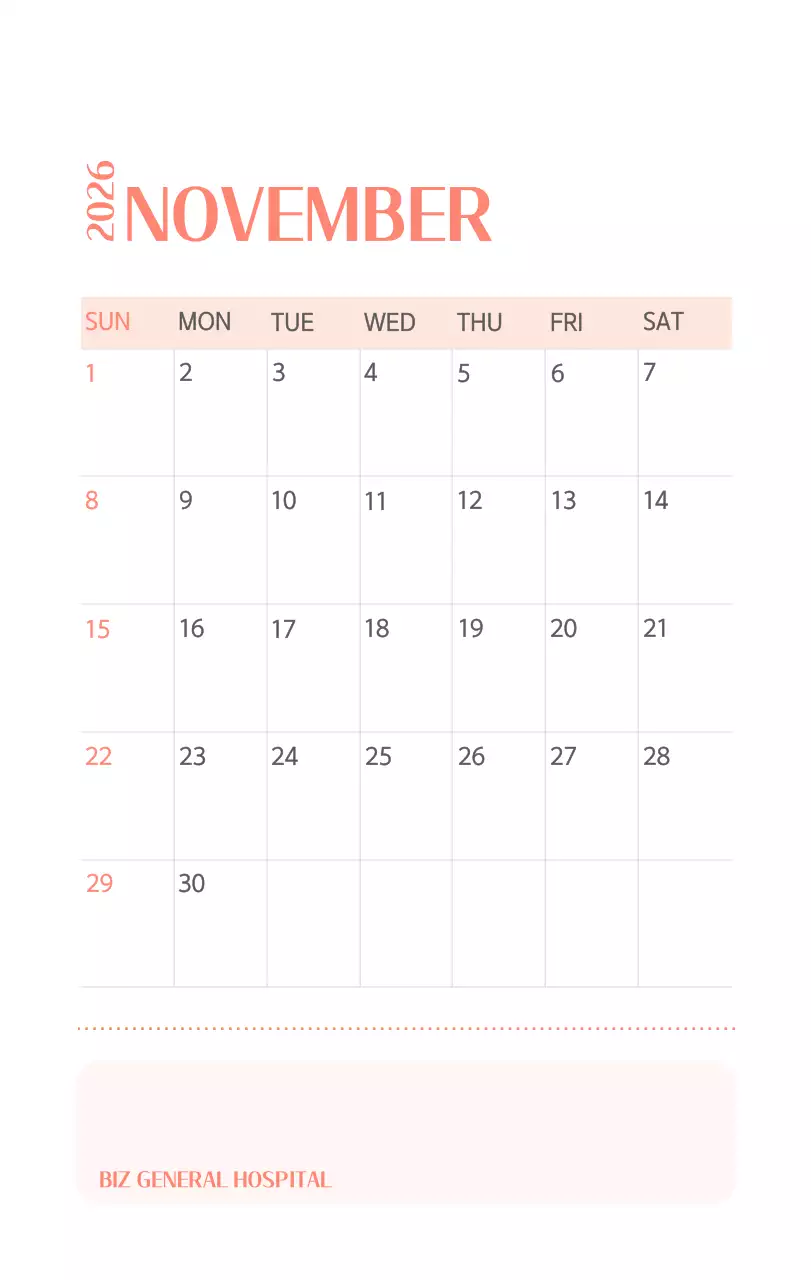 2026 NOVEMBER

| SUN | MON | TUE | WED | THU | FRI | SAT |
|---|---|---|---|---|---|---|
| 1 | 2 | 3 | 4 | 5 | 6 | 7 |
| 8 | 9 | 10 | 11 | 12 | 13 | 14 |
| 15 | 16 | 17 | 18 | 19 | 20 | 21 |
| 22 | 23 | 24 | 25 | 26 | 27 | 28 |
| 29 | 30 | | | | | |

BIZ GENERAL HOSPITAL